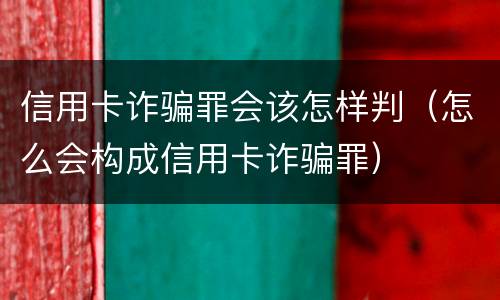 信用卡诈骗罪会该怎样判（怎么会构成信用卡诈骗罪）